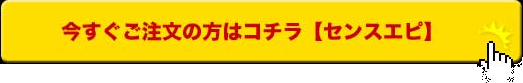 今すぐご注文の方はコチラ【センスエピ】